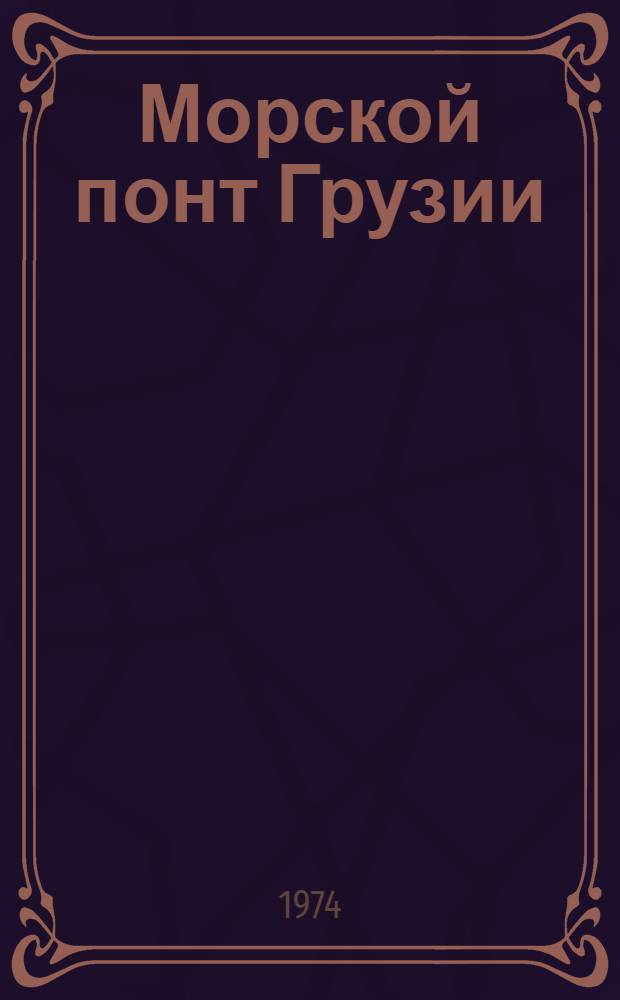 Морской понт Грузии

1974